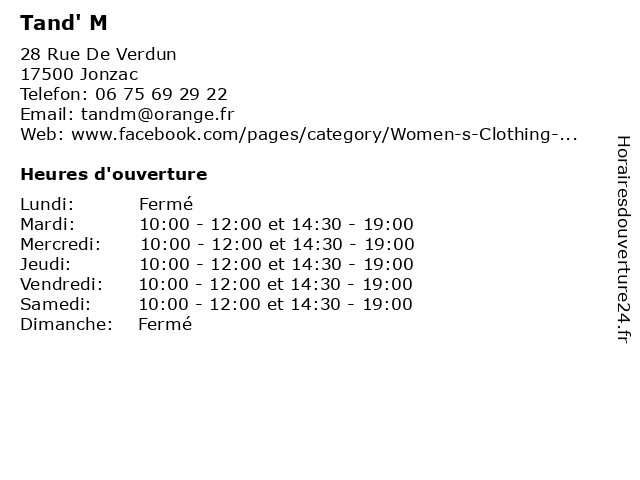 Tand' M

28 Rue De Verdun
17500 Jonzac
Telefon: 06 75 69 29 22
Email: tandm@orange.fr
Web: www.facebook.com/pages/category/Women-s-Clothing-...

Heures d'ouverture

| | |
|---|---|
| Lundi: | Fermé |
| Mardi: | 10:00 - 12:00 et 14:30 - 19:00 |
| Mercredi: | 10:00 - 12:00 et 14:30 - 19:00 |
| Jeudi: | 10:00 - 12:00 et 14:30 - 19:00 |
| Vendredi: | 10:00 - 12:00 et 14:30 - 19:00 |
| Samedi: | 10:00 - 12:00 et 14:30 - 19:00 |
| Dimanche: | Fermé |

Horairesdouverture24.fr